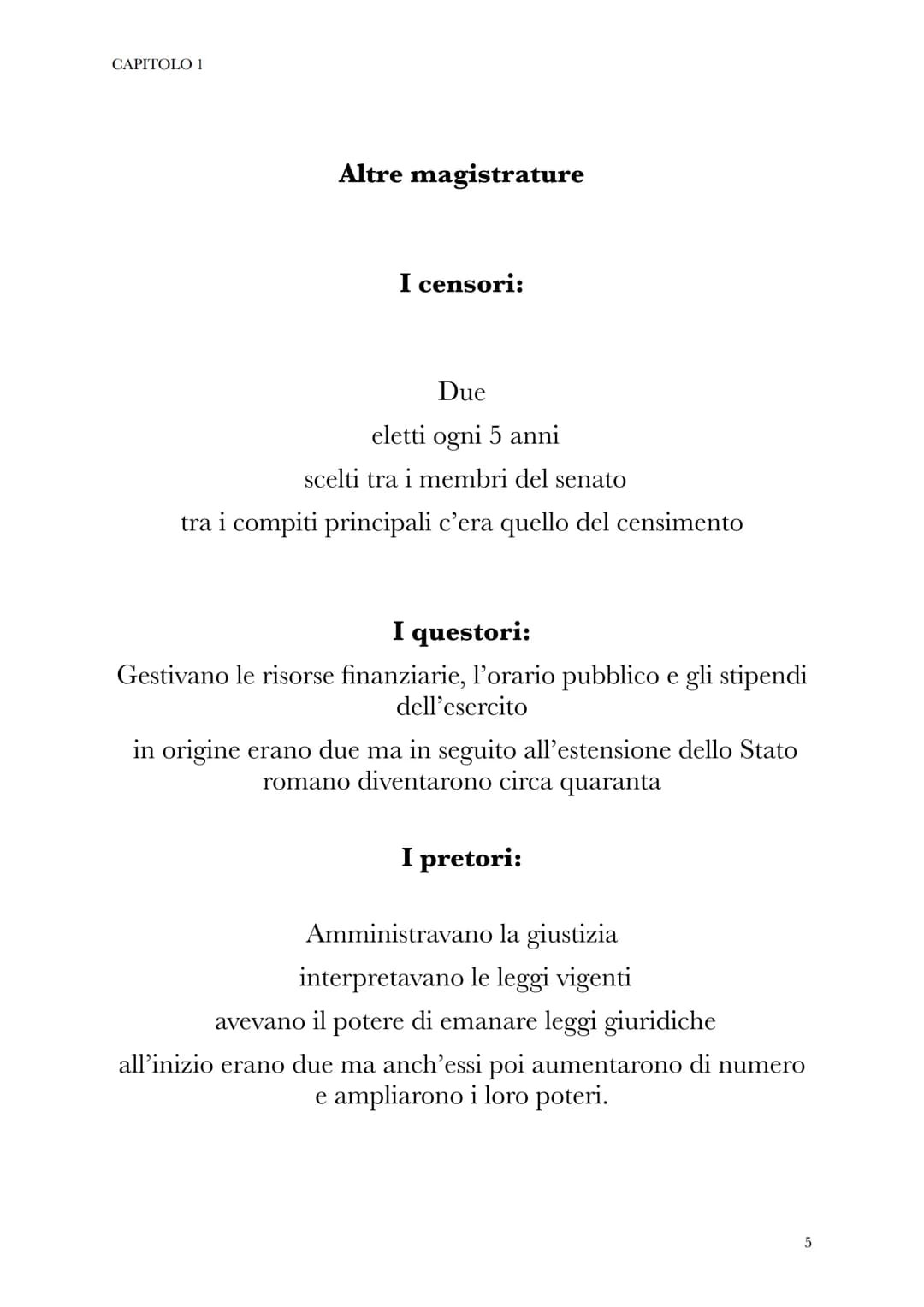 CAPITOLO 1

Altre magistrature

I censori:

Due
eletti ogni 5 anni
scelti tra i membri del senato
tra i compiti principali c'era quello del censimento

I questori:
Gestivano le risorse finanziarie, l'orario pubblico e gli stipendi dell'esercito
in origine erano due ma in seguito all'estensione dello Stato romano diventarono circa quaranta

I pretori:

Amministravano la giustizia
interpretavano le leggi vigenti
avevano il potere di emanare leggi giuridiche
all'inizio erano due ma anch'essi poi aumentarono di numero e ampliarono i loro poteri.

5